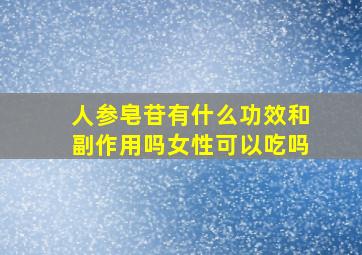 人参皂苷有什么功效和副作用吗女性可以吃吗